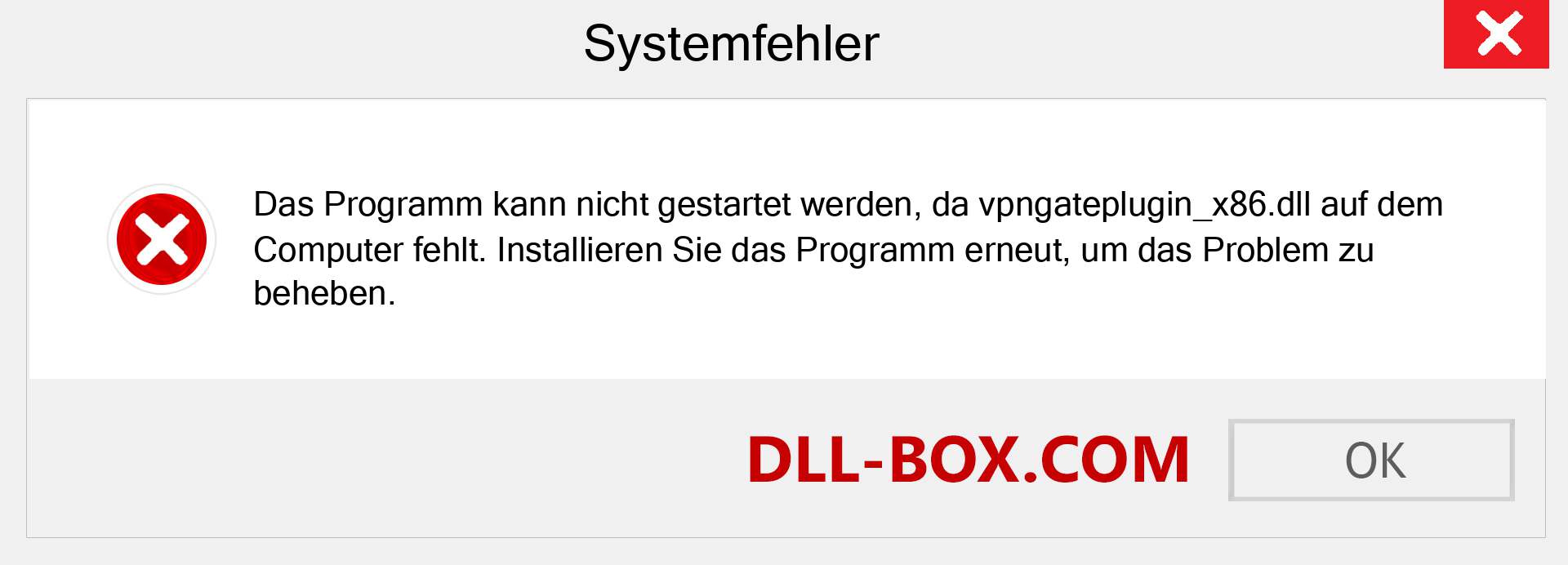 Systemfehler

Das Programm kann nicht gestartet werden, da vpngateplugin_x86.dll auf dem Computer fehlt. Installieren Sie das Programm erneut, um das Problem zu beheben.

DLL-BOX.COM

OK